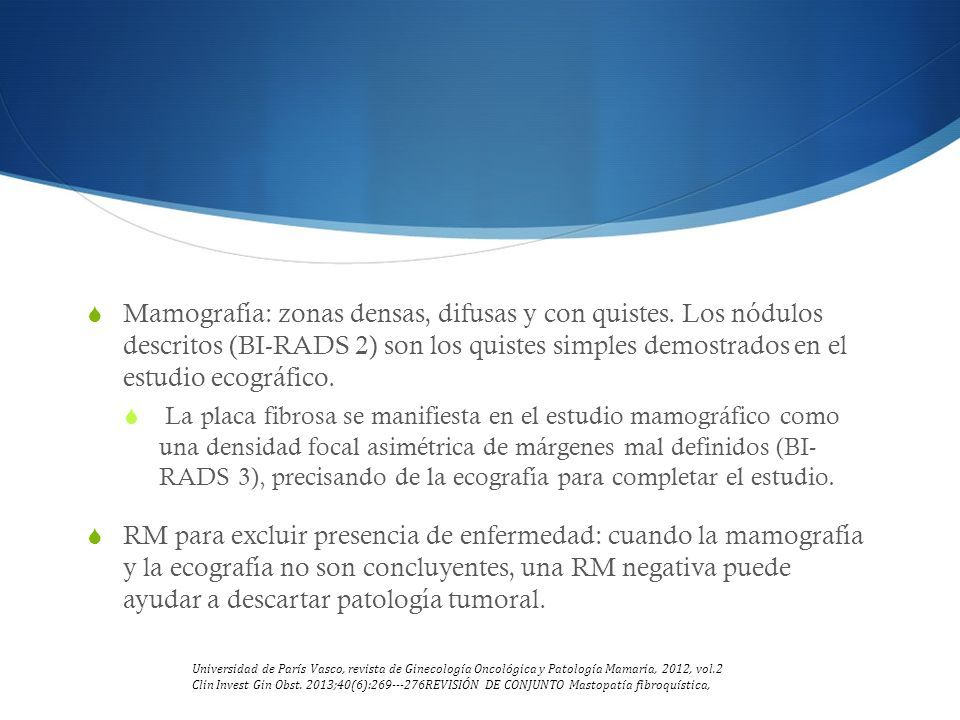 Mamografía: zonas densas, difusas y con quistes. Los nódulos descritos (BI-RADS 2) son los quistes simples demostrados en el estudio ecográfico.

La placa fibrosa se manifiesta en el estudio mamográfico como una densidad focal asimétrica de márgenes mal definidos (BI-RADS 3), precisando de la ecografía para completar el estudio.

RM para excluir presencia de enfermedad: cuando la mamografía y la ecografía no son concluyentes, una RM negativa puede ayudar a descartar patología tumoral.

Universidad de París Vasco, revista de Ginecología Oncológica y Patología Mamaria, 2012, vol.2
Clin Invest Gin Obst. 2013;40(6):269---276REVISIÓN DE CONJUNTO Mastopatía fibroquística,